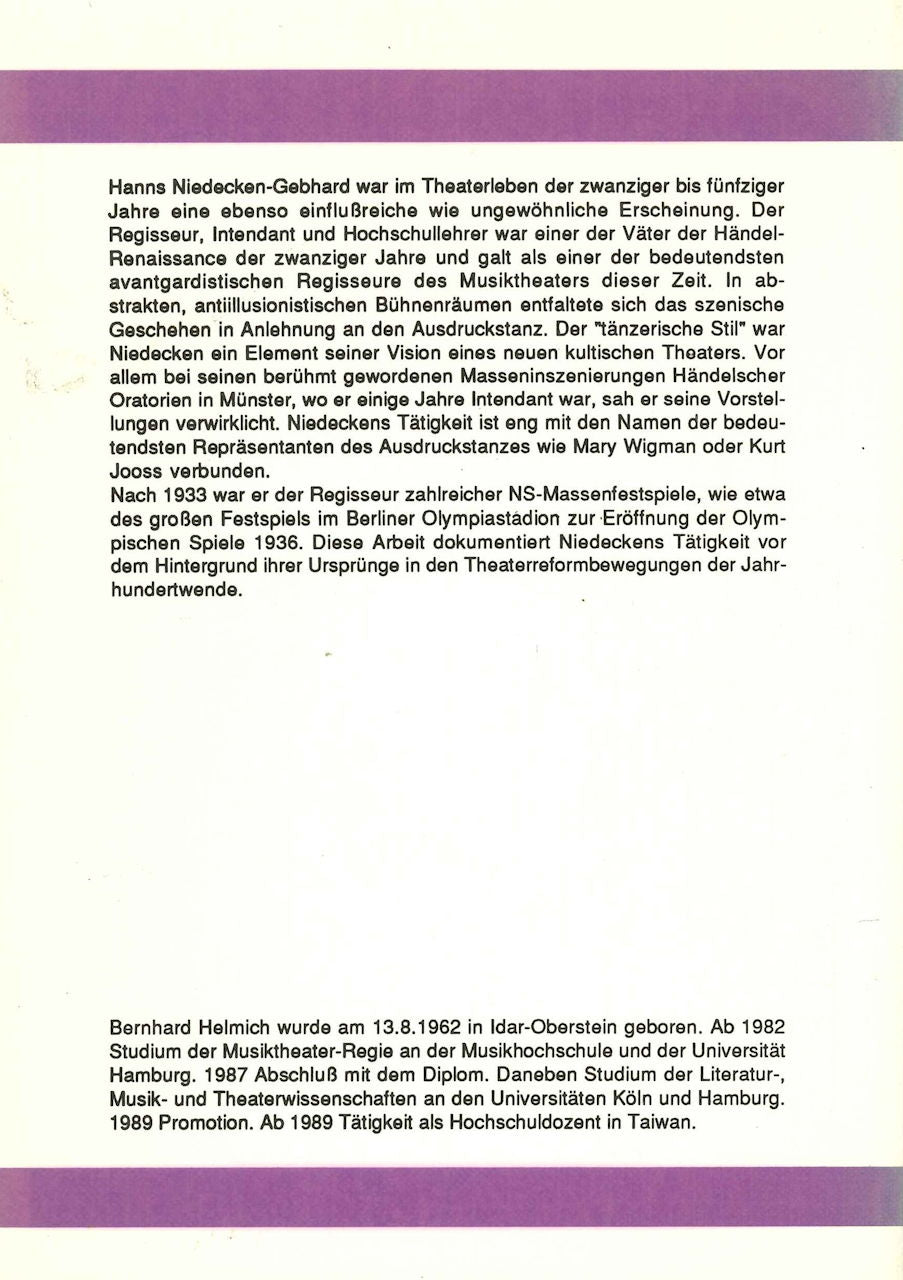 Hanns Niedecken-Gebhard war im Theaterleben der zwanziger bis fünfziger Jahre eine ebenso einflußreiche wie ungewöhnliche Erscheinung. Der Regisseur, Intendant und Hochschullehrer war einer der Väter der Händel-Renaissance der zwanziger Jahre und galt als einer der bedeutendsten avantgardistischen Regisseure des Musiktheaters dieser Zeit. In abstrakten, antiillusionistischen Bühnenräumen entfaltete sich das szenische Geschehen in Anlehnung an den Ausdruckstanz. Der "tänzerische Stil" war Niedecken ein Element seiner Vision eines neuen kultischen Theaters. Vor allem bei seinen berühmt gewordenen Masseninszenierungen Händelscher Oratorien in Münster, wo er einige Jahre Intendant war, sah er seine Vorstellungen verwirklicht. Niedeckens Tätigkeit ist eng mit den Namen der bedeutendsten Repräsentanten des Ausdruckstanzes wie Mary Wigman oder Kurt Jooss verbunden.
Nach 1933 war er der Regisseur zahlreicher NS-Massenfestspiele, wie etwa des großen Festspiels im Berliner Olympiastadion zur Eröffnung der Olympischen Spiele 1936. Diese Arbeit dokumentiert Niedeckens Tätigkeit vor dem Hintergrund ihrer Ursprünge in den Theaterreformbewegungen der Jahrhundertwende.

Bernhard Helmich wurde am 13.8.1962 in Idar-Oberstein geboren. Ab 1982 Studium der Musiktheater-Regie an der Musikhochschule und der Universität Hamburg. 1987 Abschluß mit dem Diplom. Daneben Studium der Literatur-, Musik- und Theaterwissenschaften an den Universitäten Köln und Hamburg. 1989 Promotion. Ab 1989 Tätigkeit als Hochschuldozent in Taiwan.